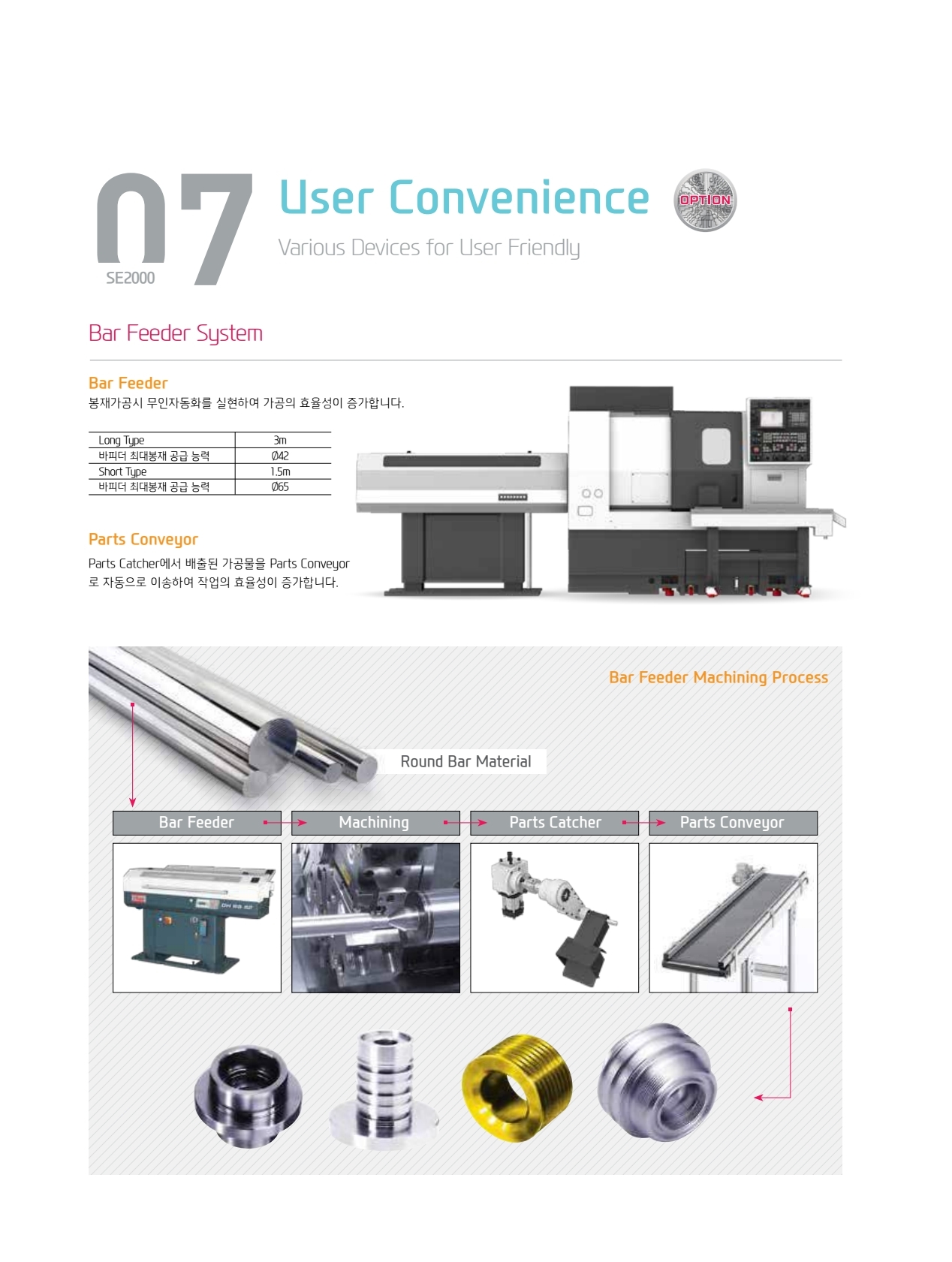 07

SE2000

User Convenience

OPTION

Various Devices for User Friendly

Bar Feeder System

Bar Feeder

봉재가공시 무인자동화를 실현하여 가공의 효율성이 증가합니다.

| Long Type | 3m |
|---|---|
| 바피더 최대봉재 공급 능력 | Ø42 |
| Short Type | 1.5m |
| 바피더 최대봉재 공급 능력 | Ø65 |

Parts Conveyor

Parts Catcher에서 배출된 가공물을 Parts Conveyor로 자동으로 이송하여 작업의 효율성이 증가합니다.

Bar Feeder Machining Process

Round Bar Material

Bar Feeder

Machining

Parts Catcher

Parts Conveyor